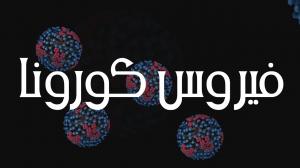 فيروس كورونا